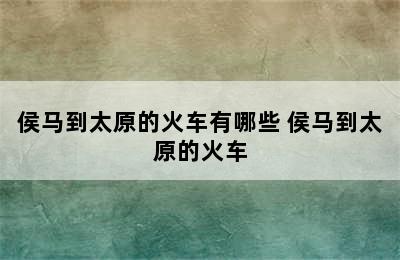 侯马到太原的火车有哪些 侯马到太原的火车